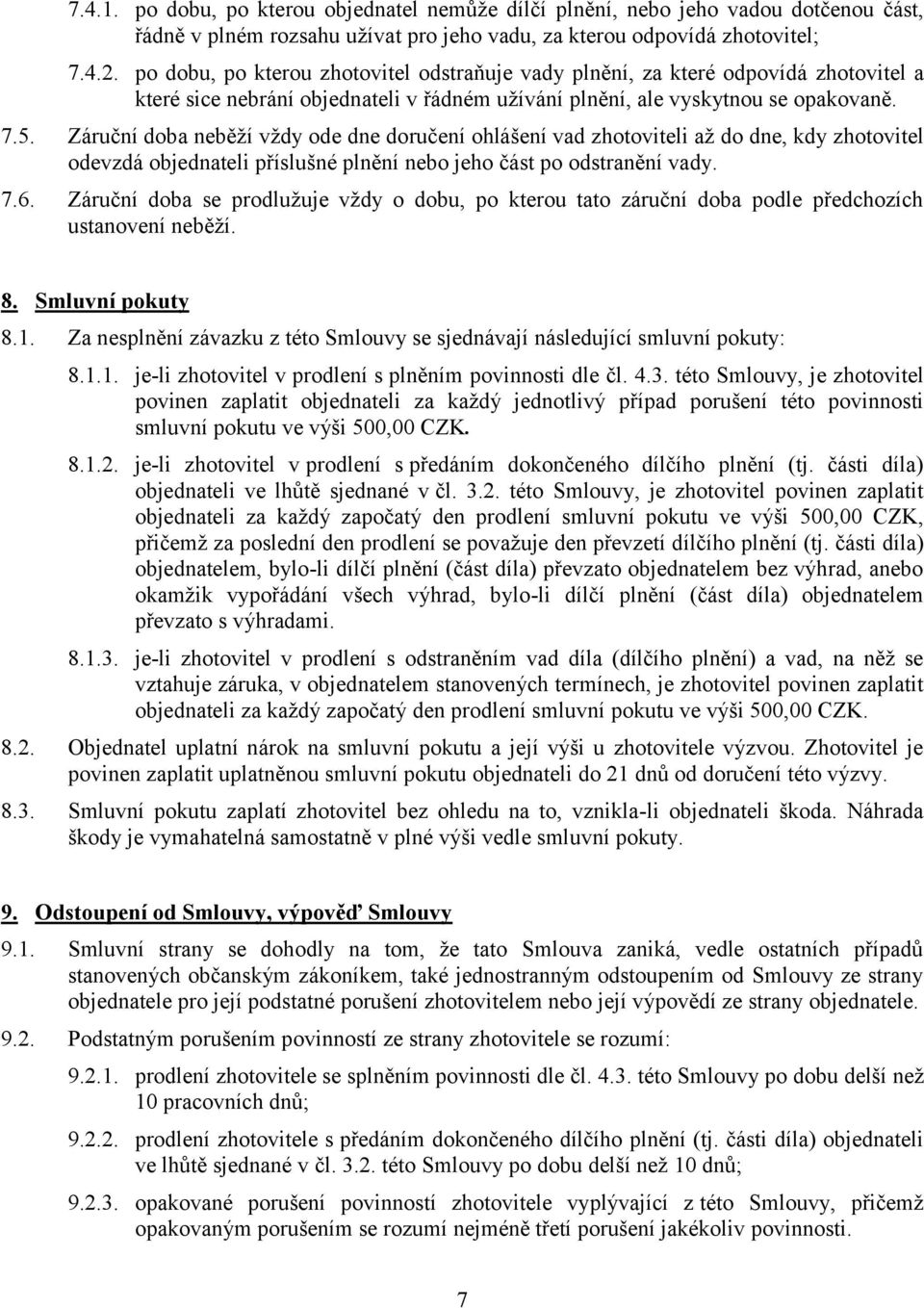 7.4.1. po dobu, po kterou objednatel nemůže dílčí plnění, nebo jeho vadou dotčenou část, řádně v plném rozsahu užívat pro jeho vadu, za kterou odpovídá zhotovitel;

7.4.2. po dobu, po kterou zhotovitel odstraňuje vady plnění, za které odpovídá zhotovitel a které sice nebrání objednateli v řádném užívání plnění, ale vyskytnou se opakovaně.

7.5. Záruční doba neběží vždy ode dne doručení ohlášení vad zhotoviteli až do dne, kdy zhotovitel odevzdá objednateli příslušné plnění nebo jeho část po odstranění vady.

7.6. Záruční doba se prodlužuje vždy o dobu, po kterou tato záruční doba podle předchozích ustanovení neběží.

8. Smluvní pokuty

8.1. Za nesplnění závazku z této Smlouvy se sjednávají následující smluvní pokuty:

8.1.1. je-li zhotovitel v prodlení s plněním povinnosti dle čl. 4.3. této Smlouvy, je zhotovitel povinen zaplatit objednateli za každý jednotlivý případ porušení této povinnosti smluvní pokutu ve výši 500,00 CZK.

8.1.2. je-li zhotovitel v prodlení s předáním dokončeného dílčího plnění (tj. části díla) objednateli ve lhůtě sjednané v čl. 3.2. této Smlouvy, je zhotovitel povinen zaplatit objednateli za každý započatý den prodlení smluvní pokutu ve výši 500,00 CZK, přičemž za poslední den prodlení se považuje den převzetí dílčího plnění (tj. části díla) objednatelem, bylo-li dílčí plnění (část díla) převzato objednatelem bez výhrad, anebo okamžik vypořádání všech výhrad, bylo-li dílčí plnění (část díla) objednatelem převzato s výhradami.

8.1.3. je-li zhotovitel v prodlení s odstraněním vad díla (dílčího plnění) a vad, na něž se vztahuje záruka, v objednatelem stanovených termínech, je zhotovitel povinen zaplatit objednateli za každý započatý den prodlení smluvní pokutu ve výši 500,00 CZK.

8.2. Objednatel uplatní nárok na smluvní pokutu a její výši u zhotovitele výzvou. Zhotovitel je povinen zaplatit uplatněnou smluvní pokutu objednateli do 21 dnů od doručení této výzvy.

8.3. Smluvní pokutu zaplatí zhotovitel bez ohledu na to, vznikla-li objednateli škoda. Náhrada škody je vymahatelná samostatně v plné výši vedle smluvní pokuty.

9. Odstoupení od Smlouvy, výpověď Smlouvy

9.1. Smluvní strany se dohodly na tom, že tato Smlouva zaniká, vedle ostatních případů stanovených občanským zákoníkem, také jednostranným odstoupením od Smlouvy ze strany objednatele pro její podstatné porušení zhotovitelem nebo její výpovědí ze strany objednatele.

9.2. Podstatným porušením povinností ze strany zhotovitele se rozumí:

9.2.1. prodlení zhotovitele se splněním povinnosti dle čl. 4.3. této Smlouvy po dobu delší než 10 pracovních dnů;

9.2.2. prodlení zhotovitele s předáním dokončeného dílčího plnění (tj. části díla) objednateli ve lhůtě sjednané v čl. 3.2. této Smlouvy po dobu delší než 10 dnů;

9.2.3. opakované porušení povinností zhotovitele vyplývající z této Smlouvy, přičemž opakovaným porušením se rozumí nejméně třetí porušení jakékoliv povinnosti.

7